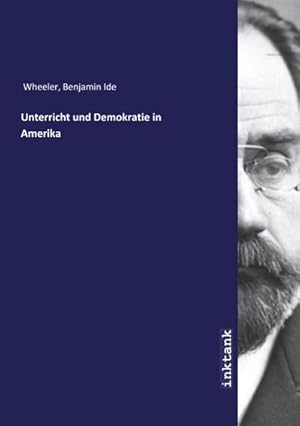 Wheeler, Benjamin Ide

Unterricht und Demokratie in Amerika

inktank